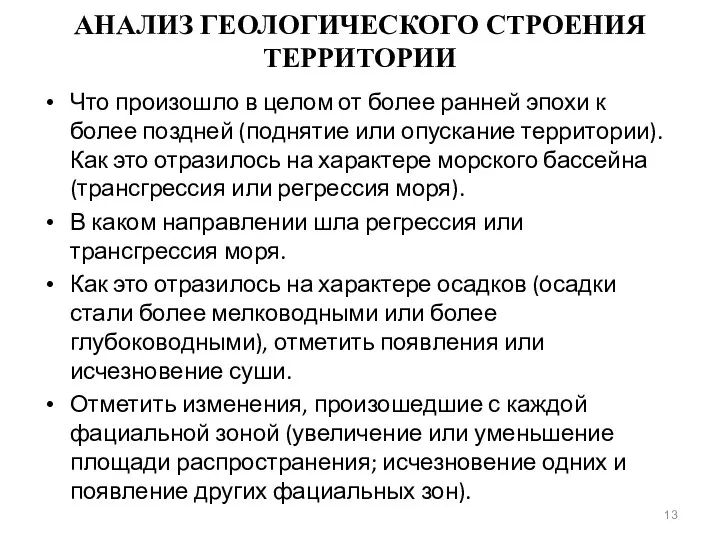 АНАЛИЗ ГЕОЛОГИЧЕСКОГО СТРОЕНИЯ ТЕРРИТОРИИ

• Что произошло в целом от более ранней эпохи к более поздней (поднятие или опускание территории). Как это отразилось на характере морского бассейна (трансгрессия или регрессия моря).

• В каком направлении шла регрессия или трансгрессия моря.

• Как это отразилось на характере осадков (осадки стали более мелководными или более глубоководными), отметить появления или исчезновение суши.

• Отметить изменения, произошедшие с каждой фациальной зоной (увеличение или уменьшение площади распространения; исчезновение одних и появление других фациальных зон).

13